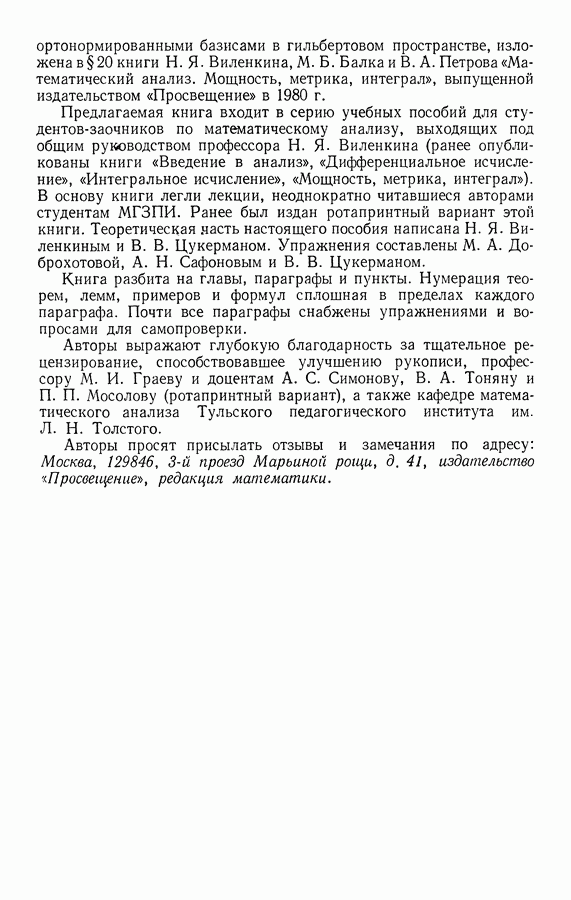 ортонормированными базисами в гильбертовом пространстве, изложена в § 20 книги Н. Я. Виленкина, М. Б. Балка и В. А. Петрова «Математический анализ. Мощность, метрика, интеграл», выпущенной издательством «Просвещение» в 1980 г.

Предлагаемая книга входит в серию учебных пособий для студентов-заочников по математическому анализу, выходящих под общим руководством профессора Н. Я. Виленкина (ранее опубликованы книги «Введение в анализ», «Дифференциальное исчисление», «Интегральное исчисление», «Мощность, метрика, интеграл»). В основу книги легли лекции, неоднократно читавшиеся авторами студентам МГЗПИ. Ранее был издан ротапринтный вариант этой книги. Теоретическая часть настоящего пособия написана Н. Я. Виленкиным и В. В. Цукерманом. Упражнения составлены М. А. Доброхотовой, А. Н. Сафоновым и В. В. Цукерманом.

Книга разбита на главы, параграфы и пункты. Нумерация теорем, лемм, примеров и формул сплошная в пределах каждого параграфа. Почти все параграфы снабжены упражнениями и вопросами для самопроверки.

Авторы выражают глубокую благодарность за тщательное рецензирование, способствовавшее улучшению рукописи, профессору М. И. Граеву и доцентам А. С. Симонову, В. А. Тоняну и П. П. Мосолову (ротапринтный вариант), а также кафедре математического анализа Тульского педагогического института им. Л. Н. Толстого.

Авторы просят присылать отзывы и замечания по адресу: Москва, 129846, 3-й проезд Марьиной рощи, д. 41, издательство «Просвещение», редакция математики.